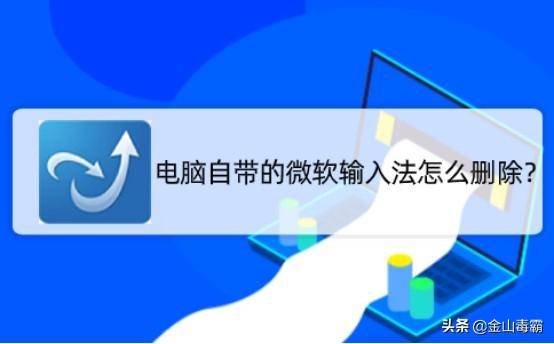 电脑自带的微软输入法怎么删除?

头条 @金山毒霸